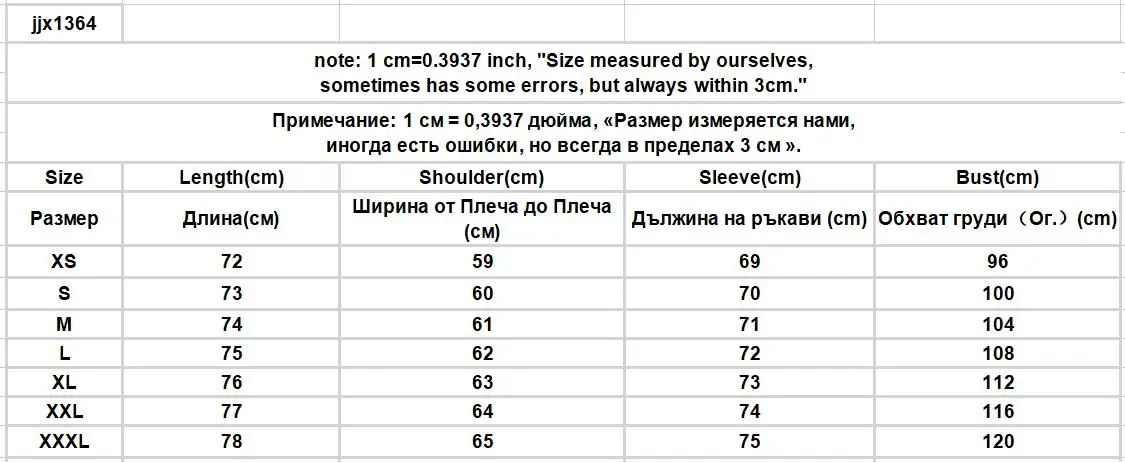 jjx1364

note: 1 cm=0.3937 inch, "Size measured by ourselves, sometimes has some errors, but always within 3cm."

Примечание: 1 см = 0,3937 дюйма, «Размер измеряется нами, иногда есть ошибки, но всегда в пределах 3 см ».

| Size | Length(cm) | Shoulder(cm) | Sleeve(cm) | Bust(cm) |
|---|---|---|---|---|
| Размер | Длина(см) | Ширина от Плеча до Плеча (см) | Дължина на ръкави (cm) | Обхват груди（Ог.）(cm) |
| XS | 72 | 59 | 69 | 96 |
| S | 73 | 60 | 70 | 100 |
| M | 74 | 61 | 71 | 104 |
| L | 75 | 62 | 72 | 108 |
| XL | 76 | 63 | 73 | 112 |
| XXL | 77 | 64 | 74 | 116 |
| XXXL | 78 | 65 | 75 | 120 |